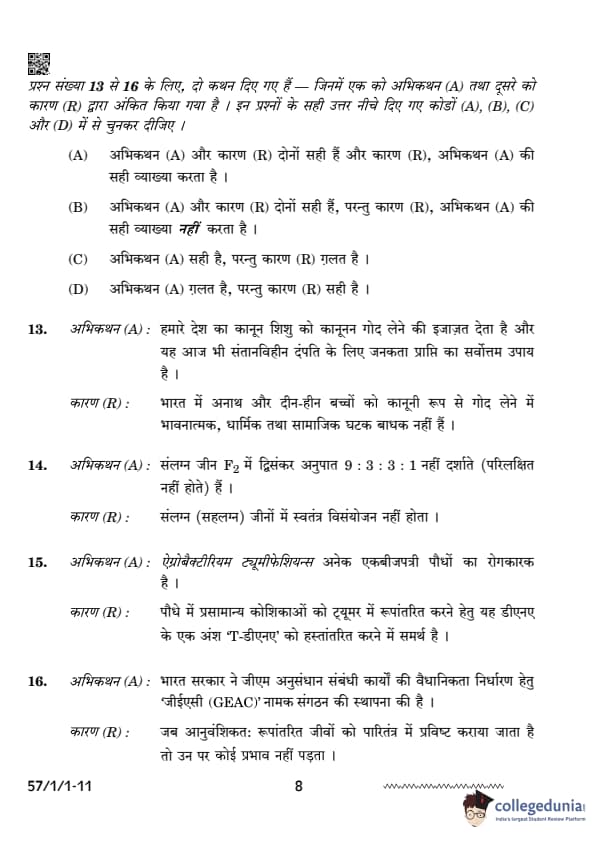 प्रश्न संख्या 13 से 16 के लिए, दो कथन दिए गए हैं — जिनमें एक को अभिकथन (A) तथा दूसरे को कारण (R) द्वारा अंकित किया गया है । इन प्रश्नों के सही उत्तर नीचे दिए गए कोडों (A), (B), (C) और (D) में से चुनकर दीजिए ।

(A) अभिकथन (A) और कारण (R) दोनों सही हैं और कारण (R), अभिकथन (A) की सही व्याख्या करता है ।

(B) अभिकथन (A) और कारण (R) दोनों सही हैं, परन्तु कारण (R), अभिकथन (A) की सही व्याख्या नहीं करता है ।

(C) अभिकथन (A) सही है, परन्तु कारण (R) ग़लत है ।

(D) अभिकथन (A) ग़लत है, परन्तु कारण (R) सही है ।

13. अभिकथन (A) : हमारे देश का कानून शिशु को कानूनन गोद लेने की इजाज़त देता है और यह आज भी संतानविहीन दंपति के लिए जनकता प्राप्ति का सर्वोत्तम उपाय है ।

कारण (R) : भारत में अनाथ और दीन-हीन बच्चों को कानूनी रूप से गोद लेने में भावनात्मक, धार्मिक तथा सामाजिक घटक बाधक नहीं हैं ।

14. अभिकथन (A) : संलग्न जीन $F_2$ में द्विसंकर अनुपात 9 : 3 : 3 : 1 नहीं दर्शाते (परिलक्षित नहीं होते) हैं ।

कारण (R) : संलग्न (सहलग्न) जीनों में स्वतंत्र विसंयोजन नहीं होता ।

15. अभिकथन (A) : ऐग्रोबैक्टीरियम ट्यूमीफेशियन्स अनेक एकबीजपत्री पौधों का रोगकारक है ।

कारण (R) : पौधे में प्रसामान्य कोशिकाओं को ट्यूमर में रूपांतरित करने हेतु यह डीएनए के एक अंश 'T-डीएनए' को हस्तांतरित करने में समर्थ है ।

16. अभिकथन (A) : भारत सरकार ने जीएम अनुसंधान संबंधी कार्यों की वैधानिकता निर्धारण हेतु 'जीईएसी (GEAC)' नामक संगठन की स्थापना की है ।

कारण (R) : जब आनुवंशिकत: रूपांतरित जीवों को पारितंत्र में प्रविष्ट कराया जाता है तो उन पर कोई प्रभाव नहीं पड़ता ।

57/1/1-11 8

collegedunia
India's largest Student Review Platform